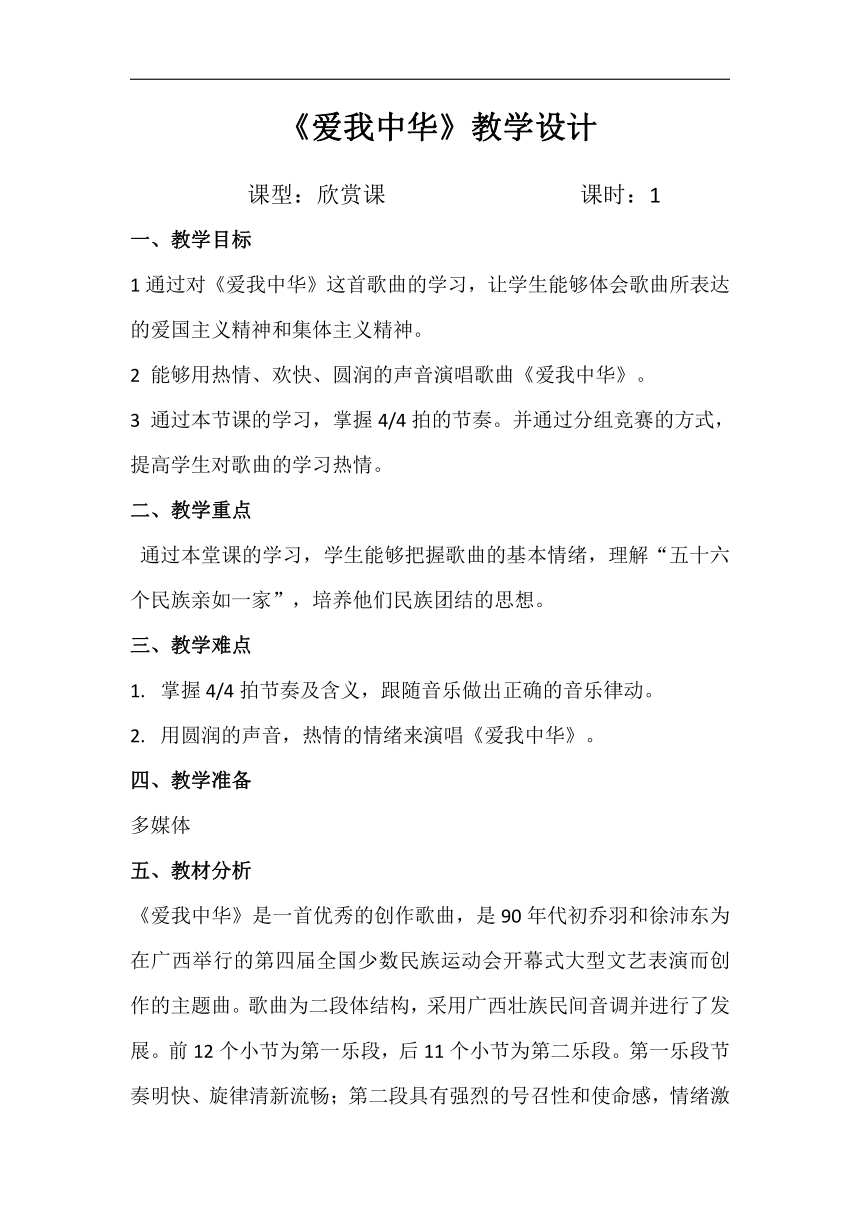 《爱我中华》教学设计

课型：欣赏课　　　　　　课时：1

一、教学目标

1 通过对《爱我中华》这首歌曲的学习，让学生能够体会歌曲所表达的爱国主义精神和集体主义精神。

2 能够用热情、欢快、圆润的声音演唱歌曲《爱我中华》。

3 通过本节课的学习，掌握 4/4 拍的节奏。并通过分组竞赛的方式，提高学生对歌曲的学习热情。

二、教学重点

通过本堂课的学习，学生能够把握歌曲的基本情绪，理解“五十六个民族亲如一家”，培养他们民族团结的思想。

三、教学难点

1. 掌握 4/4 拍节奏及含义，跟随音乐做出正确的音乐律动。

2. 用圆润的声音，热情的情绪来演唱《爱我中华》。

四、教学准备

多媒体

五、教材分析

《爱我中华》是一首优秀的创作歌曲，是 90 年代初乔羽和徐沛东为在广西举行的第四届全国少数民族运动会开幕式大型文艺表演而创作的主题曲。歌曲为二段体结构，采用广西壮族民间音调并进行了发展。前 12 个小节为第一乐段，后 11 个小节为第二乐段。第一乐段节奏明快、旋律清新流畅；第二段具有强烈的号召性和使命感，情绪激